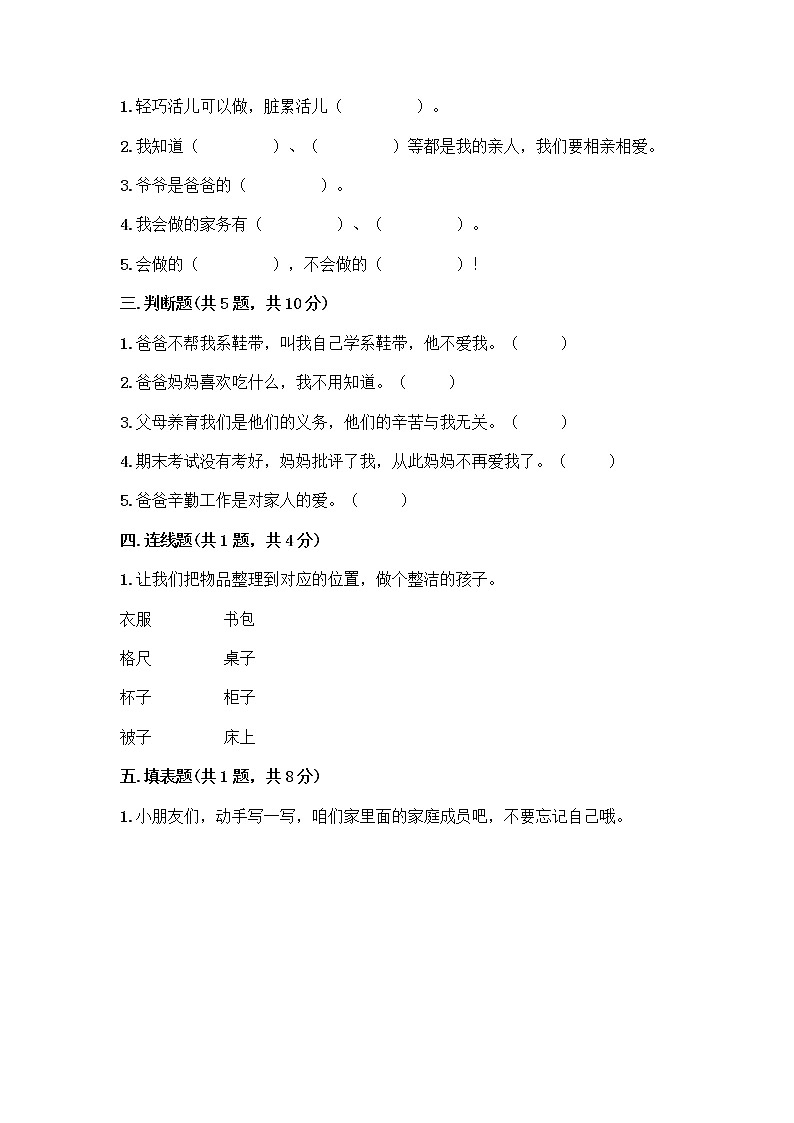 1. 轻巧活儿可以做，脏累活儿（　　　　）。

2. 我知道（　　　　）、（　　　　）等都是我的亲人，我们要相亲相爱。

3. 爷爷是爸爸的（　　　　）。

4. 我会做的家务有（　　　　）、（　　　　）。

5. 会做的（　　　　），不会做的（　　　　）！

三. 判断题(共 5 题，共 10 分)

1. 爸爸不帮我系鞋带，叫我自己学系鞋带，他不爱我。（　　）

2. 爸爸妈妈喜欢吃什么，我不用知道。（　　）

3. 父母养育我们是他们的义务，他们的辛苦与我无关。（　　）

4. 期末考试没有考好，妈妈批评了我，从此妈妈不再爱我了。（　　）

5. 爸爸辛勤工作是对家人的爱。（　　）

四. 连线题(共 1 题，共 4 分)

1. 让我们把物品整理到对应的位置，做个整洁的孩子。

衣服　　书包

格尺　　桌子

杯子　　柜子

被子　　床上

五. 填表题(共 1 题，共 8 分)

1. 小朋友们，动手写一写，咱们家里面的家庭成员吧，不要忘记自己哦。